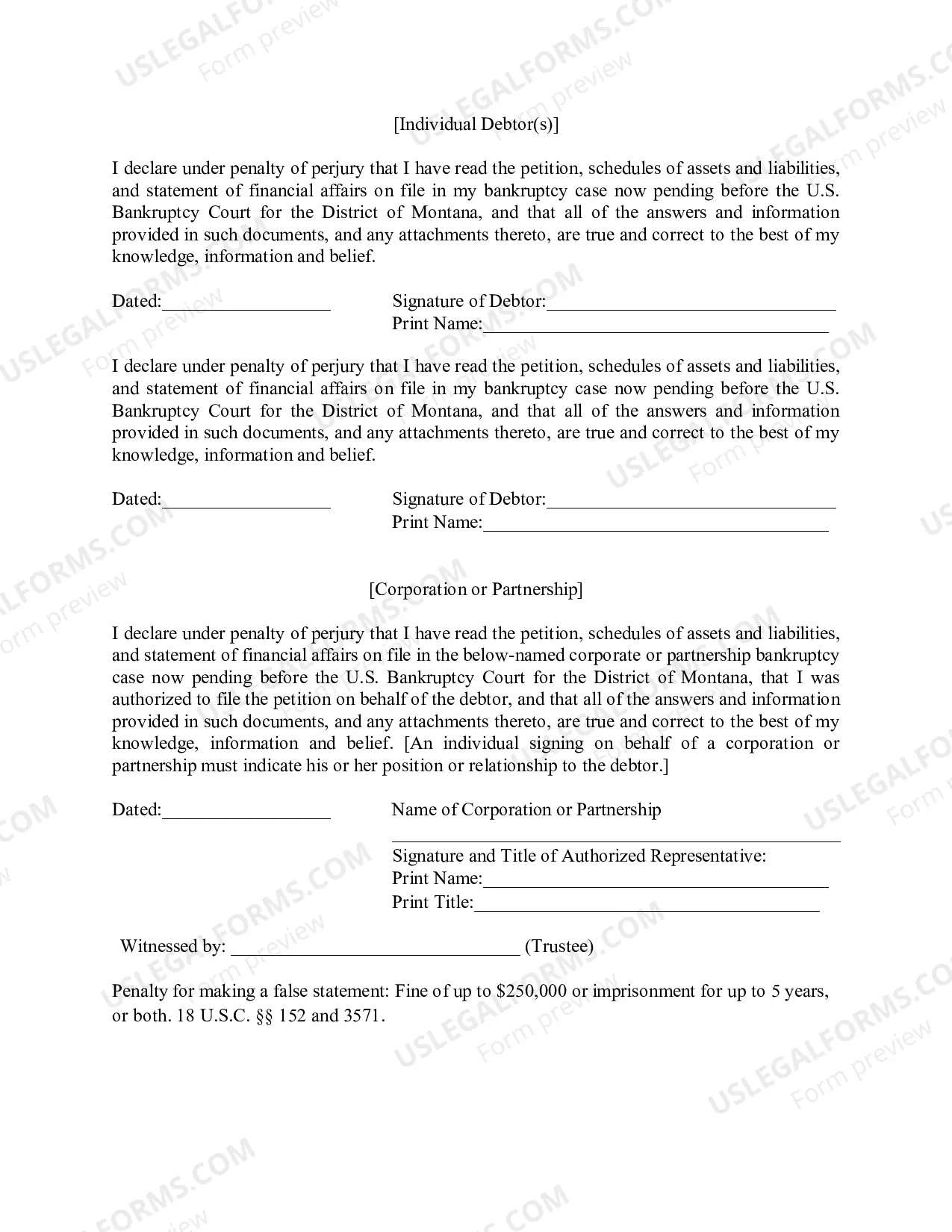 [Individual Debtor(s)]

I declare under penalty of perjury that I have read the petition, schedules of assets and liabilities, and statement of financial affairs on file in my bankruptcy case now pending before the U.S. Bankruptcy Court for the District of Montana, and that all of the answers and information provided in such documents, and any attachments thereto, are true and correct to the best of my knowledge, information and belief.

Dated:____

Signature of Debtor:____
Print Name:____

I declare under penalty of perjury that I have read the petition, schedules of assets and liabilities, and statement of financial affairs on file in my bankruptcy case now pending before the U.S. Bankruptcy Court for the District of Montana, and that all of the answers and information provided in such documents, and any attachments thereto, are true and correct to the best of my knowledge, information and belief.

Dated:____

Signature of Debtor:____
Print Name:____

[Corporation or Partnership]

I declare under penalty of perjury that I have read the petition, schedules of assets and liabilities, and statement of financial affairs on file in the below-named corporate or partnership bankruptcy case now pending before the U.S. Bankruptcy Court for the District of Montana, that I was authorized to file the petition on behalf of the debtor, and that all of the answers and information provided in such documents, and any attachments thereto, are true and correct to the best of my knowledge, information and belief. [An individual signing on behalf of a corporation or partnership must indicate his or her position or relationship to the debtor.]

Dated:____

Name of Corporation or Partnership
____
Signature and Title of Authorized Representative:
Print Name:____
Print Title:____

Witnessed by: ____ (Trustee)

Penalty for making a false statement: Fine of up to $250,000 or imprisonment for up to 5 years, or both. 18 U.S.C. §§ 152 and 3571.

USLEGALFORMS.COM
Form preview